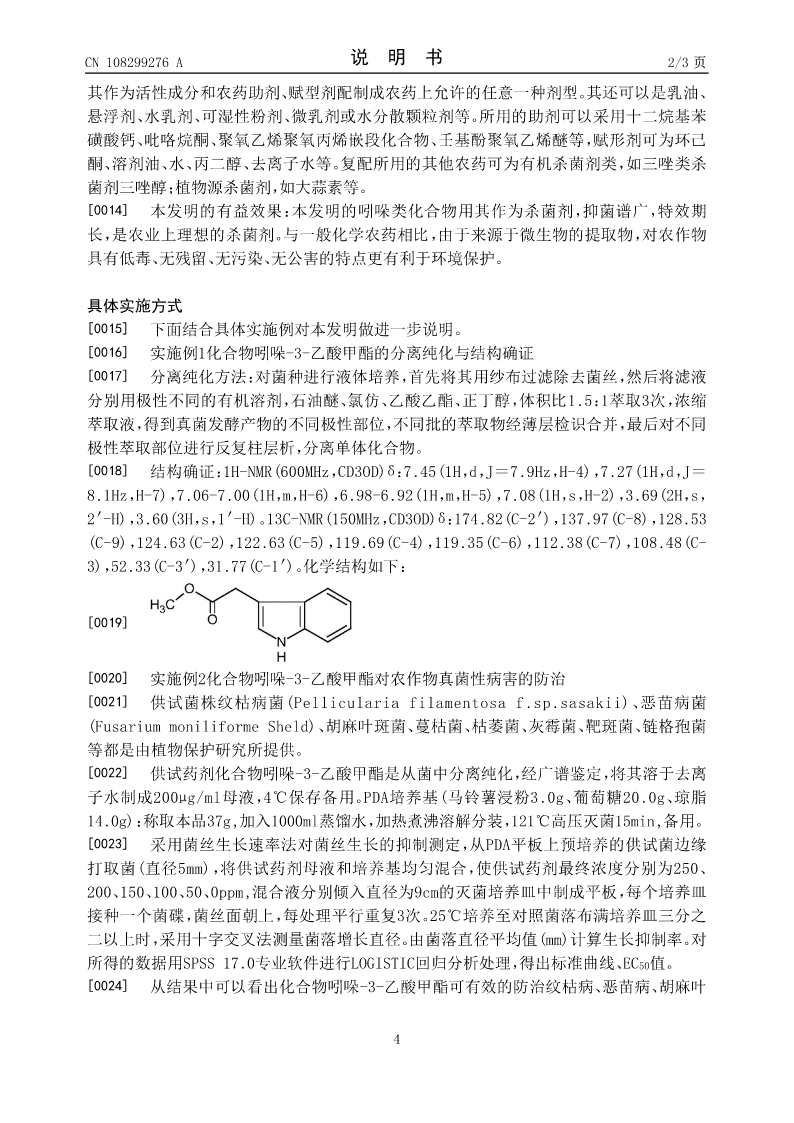 CN 108299276 A

说 明 书

2/3 页

其作为活性成分和农药助剂、赋型剂配制成农药上允许的任意一种剂型。其还可以是乳油、悬浮剂、水乳剂、可湿性粉剂、微乳剂或水分散颗粒剂等。所用的助剂可以采用十二烷基苯磺酸钙、吡咯烷酮、聚氧乙烯聚氧丙烯嵌段化合物、壬基酚聚氧乙烯醚等，赋形剂可为环己酮、溶剂油、水、丙二醇、去离子水等。复配所用的其他农药可为有机杀菌剂类，如三唑类杀菌剂三唑醇；植物源杀菌剂，如大蒜素等。

[0014] 本发明的有益效果：本发明的吲哚类化合物用其作为杀菌剂，抑菌谱广，特效期长，是农业上理想的杀菌剂。与一般化学农药相比，由于来源于微生物的提取物，对农作物具有低毒、无残留、无污染、无公害的特点更有利于环境保护。

具体实施方式

[0015] 下面结合具体实施例对本发明做进一步说明。

[0016] 实施例1化合物吲哚-3-乙酸甲酯的分离纯化与结构确证

[0017] 分离纯化方法：对菌种进行液体培养，首先将其用纱布过滤除去菌丝，然后将滤液分别用极性不同的有机溶剂，石油醚、氯仿、乙酸乙酯、正丁醇，体积比1.5：1萃取3次，浓缩萃取液，得到真菌发酵产物的不同极性部位，不同批的萃取物经薄层检识合并，最后对不同极性萃取部位进行反复柱层析，分离单体化合物。

[0018] 结构确证：1H-NMR(600MHz，CD3OD)δ：7.45(1H，d，J＝7.9Hz，H-4)，7.27(1H，d，J＝8.1Hz，H-7)，7.06-7.00(1H，m，H-6)，6.98-6.92(1H，m，H-5)，7.08(1H，s，H-2)，3.69(2H，s，2′-H)，3.60(3H，s，1′-H)。13C-NMR(150MHz，CD3OD)δ：174.82(C-2′)，137.97(C-8)，128.53(C-9)，124.63(C-2)，122.63(C-5)，119.69(C-4)，119.35(C-6)，112.38(C-7)，108.48(C-3)，52.33(C-3′)，31.77(C-1′)。化学结构如下：

[0019] $H_3C$ O O N H

[0020] 实施例2化合物吲哚-3-乙酸甲酯对农作物真菌性病害的防治

[0021] 供试菌株纹枯病菌(Pellicularia filamentosa f.sp.sasakii)、恶苗病菌(Fusarium moniliforme Sheld)、胡麻叶斑菌、蔓枯菌、枯萎菌、灰霉菌、靶斑菌、链格孢菌等都是由植物保护研究所提供。

[0022] 供试药剂化合物吲哚-3-乙酸甲酯是从菌中分离纯化，经广谱鉴定，将其溶于去离子水制成200μg/ml母液，4℃保存备用。PDA培养基(马铃薯浸粉3.0g、葡萄糖20.0g、琼脂14.0g)：称取本品37g，加入1000ml蒸馏水，加热煮沸溶解分装，121℃高压灭菌15min，备用。

[0023] 采用菌丝生长速率法对菌丝生长的抑制测定，从PDA平板上预培养的供试菌边缘打取菌(直径5mm)，将供试药剂母液和培养基均匀混合，使供试药剂最终浓度分别为250、200、150、100、50、0ppm，混合液分别倾入直径为9cm的灭菌培养皿中制成平板，每个培养皿接种一个菌碟，菌丝面朝上，每处理平行重复3次。25℃培养至对照菌落布满培养皿三分之二以上时，采用十字交叉法测量菌落增长直径。由菌落直径平均值(mm)计算生长抑制率。对所得的数据用SPSS 17.0专业软件进行LOGISTIC回归分析处理，得出标准曲线、$EC_{50}$值。

[0024] 从结果中可以看出化合物吲哚-3-乙酸甲酯可有效的防治纹枯病、恶苗病、胡麻叶

4